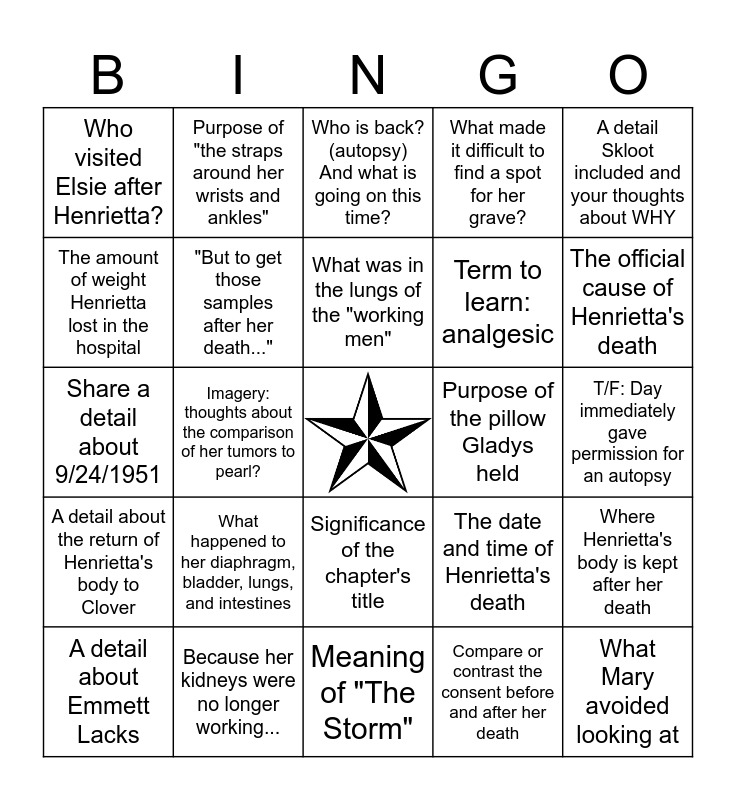 | B | I | N | G | O |
|---|---|---|---|---|
| Who visited Elsie after Henrietta? | Purpose of "the straps around her wrists and ankles" | Who is back? (autopsy) And what is going on this time? | What made it difficult to find a spot for her grave? | A detail Skloot included and your thoughts about WHY |
| The amount of weight Henrietta lost in the hospital | "But to get those samples after her death..." | What was in the lungs of the "working men" | Term to learn: analgesic | The official cause of Henrietta's death |
| Share a detail about 9/24/1951 | Imagery: thoughts about the comparison of her tumors to pearl? | | Purpose of the pillow Gladys held | T/F: Day immediately gave permission for an autopsy |
| A detail about the return of Henrietta's body to Clover | What happened to her diaphragm, bladder, lungs, and intestines | Significance of the chapter's title | The date and time of Henrietta's death | Where Henrietta's body is kept after her death |
| A detail about Emmett Lacks | Because her kidneys were no longer working... | Meaning of "The Storm" | Compare or contrast the consent before and after her death | What Mary avoided looking at |